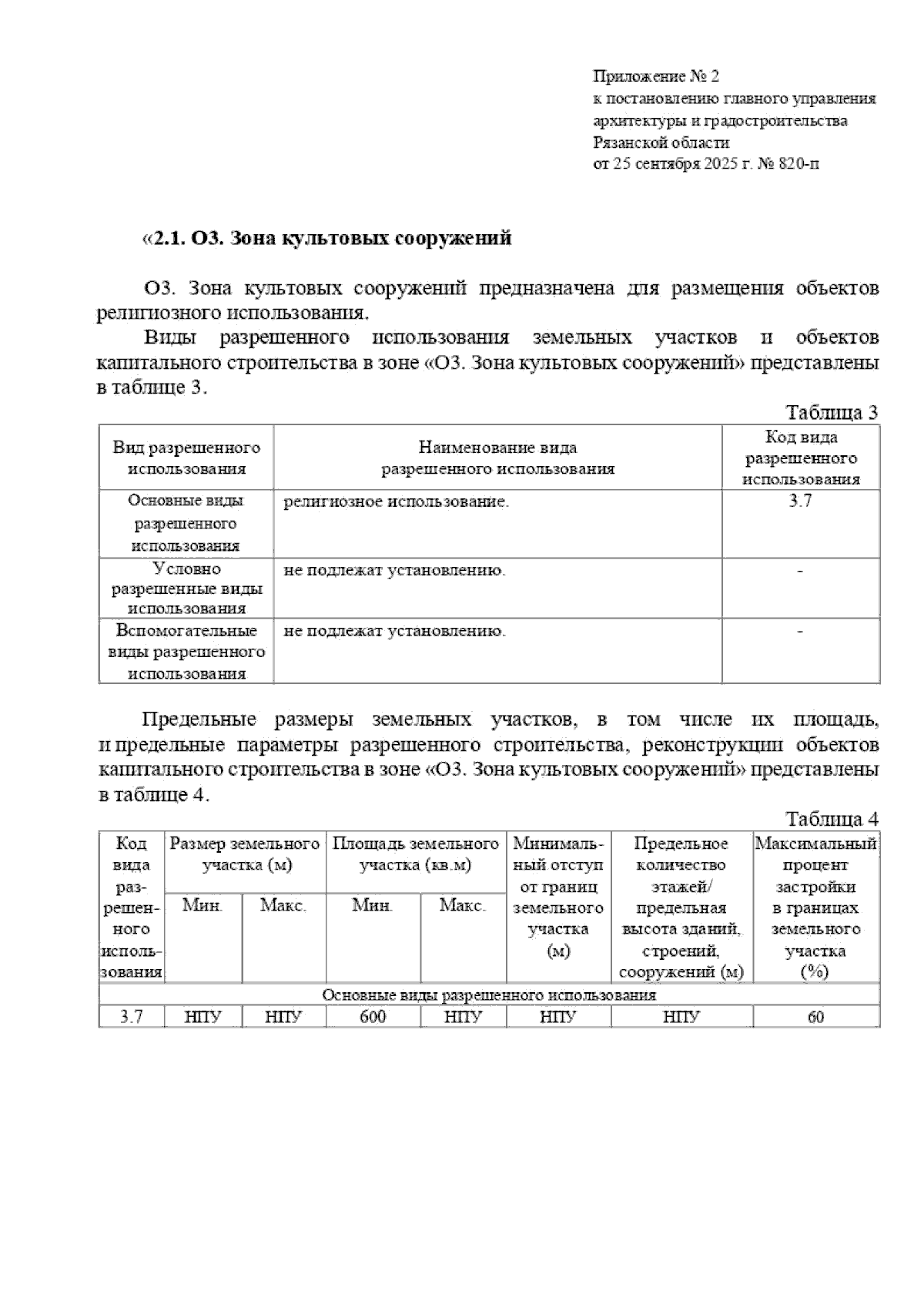 Приложение № 2
к постановлению главного управления архитектуры и градостроительства Рязанской области
от 25 сентября 2025 г. № 820-п

«2.1. О3. Зона культовых сооружений

О3. Зона культовых сооружений предназначена для размещения объектов религиозного использования.

Виды разрешенного использования земельных участков и объектов капитального строительства в зоне «О3. Зона культовых сооружений» представлены в таблице 3.

Таблица 3

| Вид разрешенного использования | Наименование вида разрешенного использования | Код вида разрешенного использования |
|---|---|---|
| Основные виды разрешенного использования | религиозное использование. | 3.7 |
| Условно разрешенные виды использования | не подлежат установлению. | - |
| Вспомогательные виды разрешенного использования | не подлежат установлению. | - |

Предельные размеры земельных участков, в том числе их площадь, и предельные параметры разрешенного строительства, реконструкции объектов капитального строительства в зоне «О3. Зона культовых сооружений» представлены в таблице 4.

Таблица 4

| Код вида разрешенного использования | Размер земельного участка (м) Мин. | Размер земельного участка (м) Макс. | Площадь земельного участка (кв.м) Мин. | Площадь земельного участка (кв.м) Макс. | Минимальный отступ от границ земельного участка (м) | Предельное количество этажей/ предельная высота зданий, строений, сооружений (м) | Максимальный процент застройки в границах земельного участка (%) |
|---|---|---|---|---|---|---|---|
| Основные виды разрешенного использования | | | | | | | |
| 3.7 | НПУ | НПУ | 600 | НПУ | НПУ | НПУ | 60 |